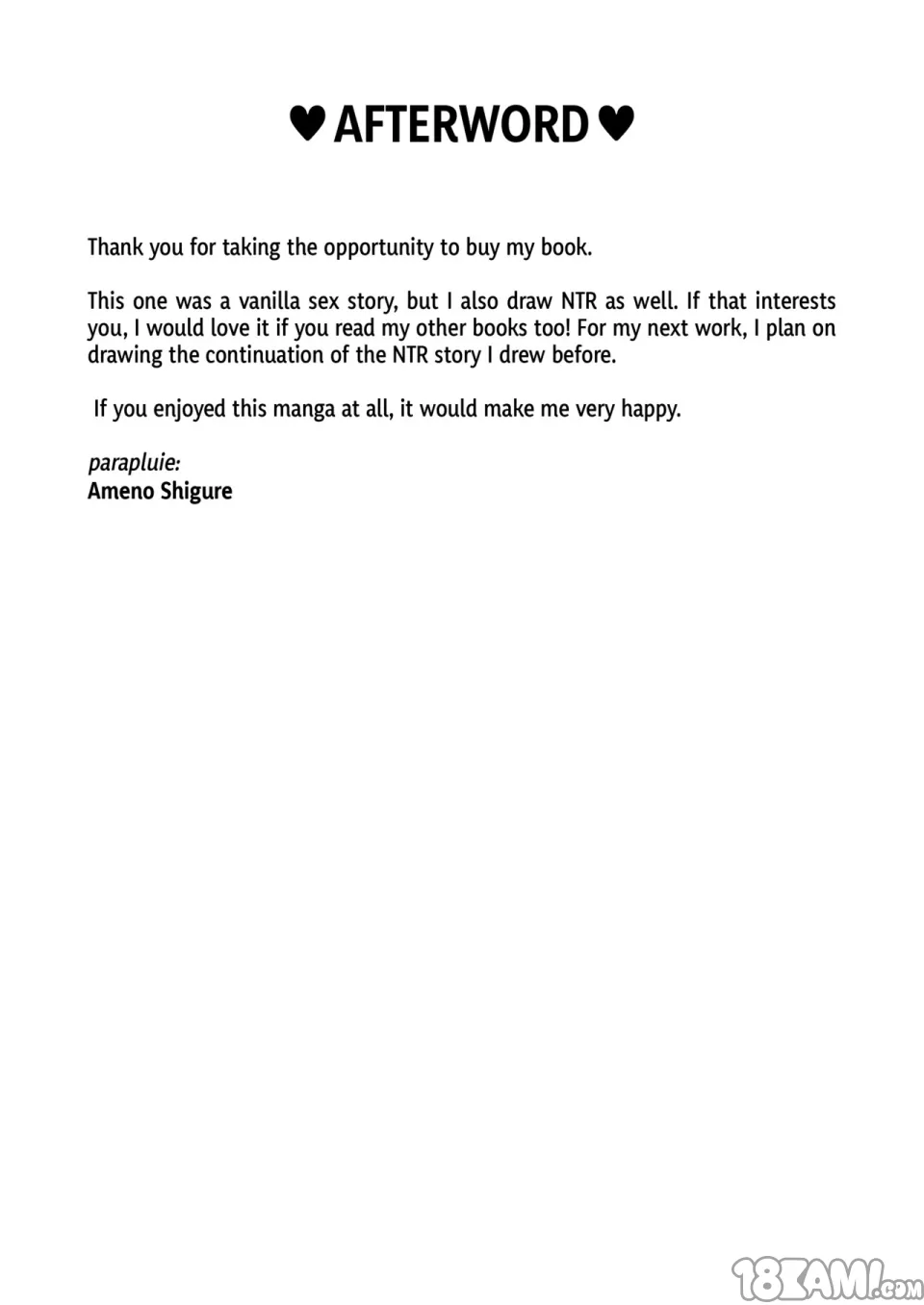 ♥ AFTERWORD ♥

Thank you for taking the opportunity to buy my book.

This one was a vanilla sex story, but I also draw NTR as well. If that interests you, I would love it if you read my other books too! For my next work, I plan on drawing the continuation of the NTR story I drew before.

If you enjoyed this manga at all, it would make me very happy.

parapluie:
Ameno Shigure

18KAMI.com